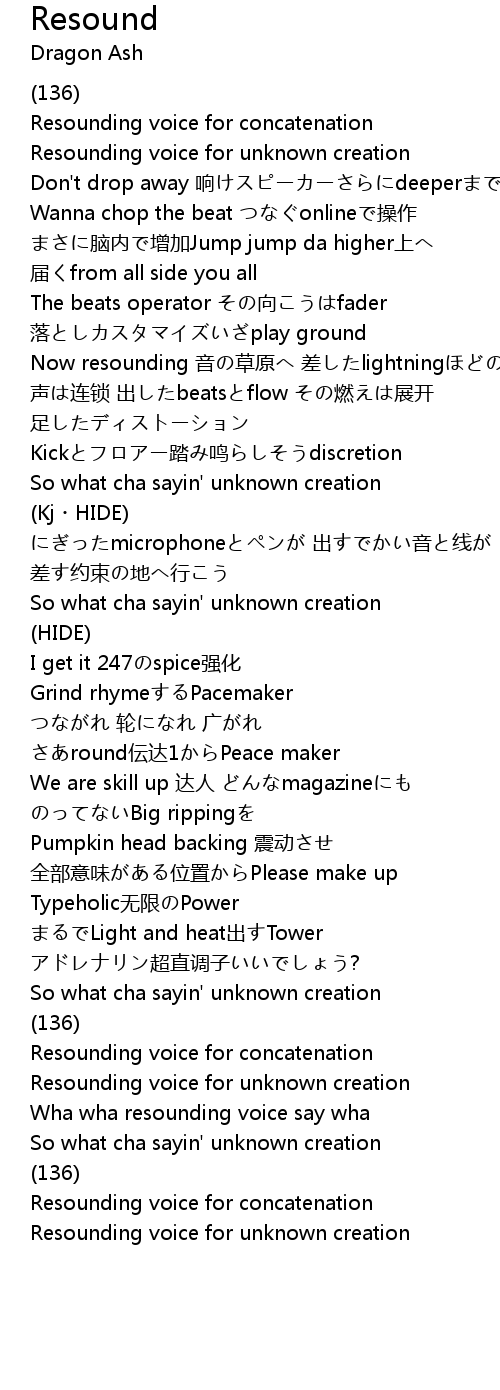 Resound
Dragon Ash

(136)
Resounding voice for concatenation
Resounding voice for unknown creation
Don't drop away 响けスピーカーさらにdeeperまで
Wanna chop the beat つなぐonlineで操作
まさに脑内で増加Jump jump da higher上へ
届くfrom all side you all
The beats operator その向こうはfader
落としカスタマイズいざplay ground
Now resounding 音の草原へ 差したlightningほどの
声は连锁 出したbeatsとflow その燃えは展开
足したディストーション
Kickとフロアー踏み鸣らしそうdiscretion
So what cha sayin' unknown creation
(Kj・HIDE)
にぎったmicrophoneとペンが 出すでかい音と线が
差す约束の地へ行こう
So what cha sayin' unknown creation
(HIDE)
I get it 247のspice强化
Grind rhymeするPacemaker
つながれ 轮になれ 广がれ
さあround伝达1からPeace maker
We are skill up 达人 どんなmagazineにも
のってないBig rippingを
Pumpkin head backing 震动させ
全部意味がある位置からPlease make up
Typeholic无限のPower
まるでLight and heat出すTower
アドレナリン超直调子いいでしょう?
So what cha sayin' unknown creation
(136)
Resounding voice for concatenation
Resounding voice for unknown creation
Wha wha resounding voice say wha
So what cha sayin' unknown creation
(136)
Resounding voice for concatenation
Resounding voice for unknown creation